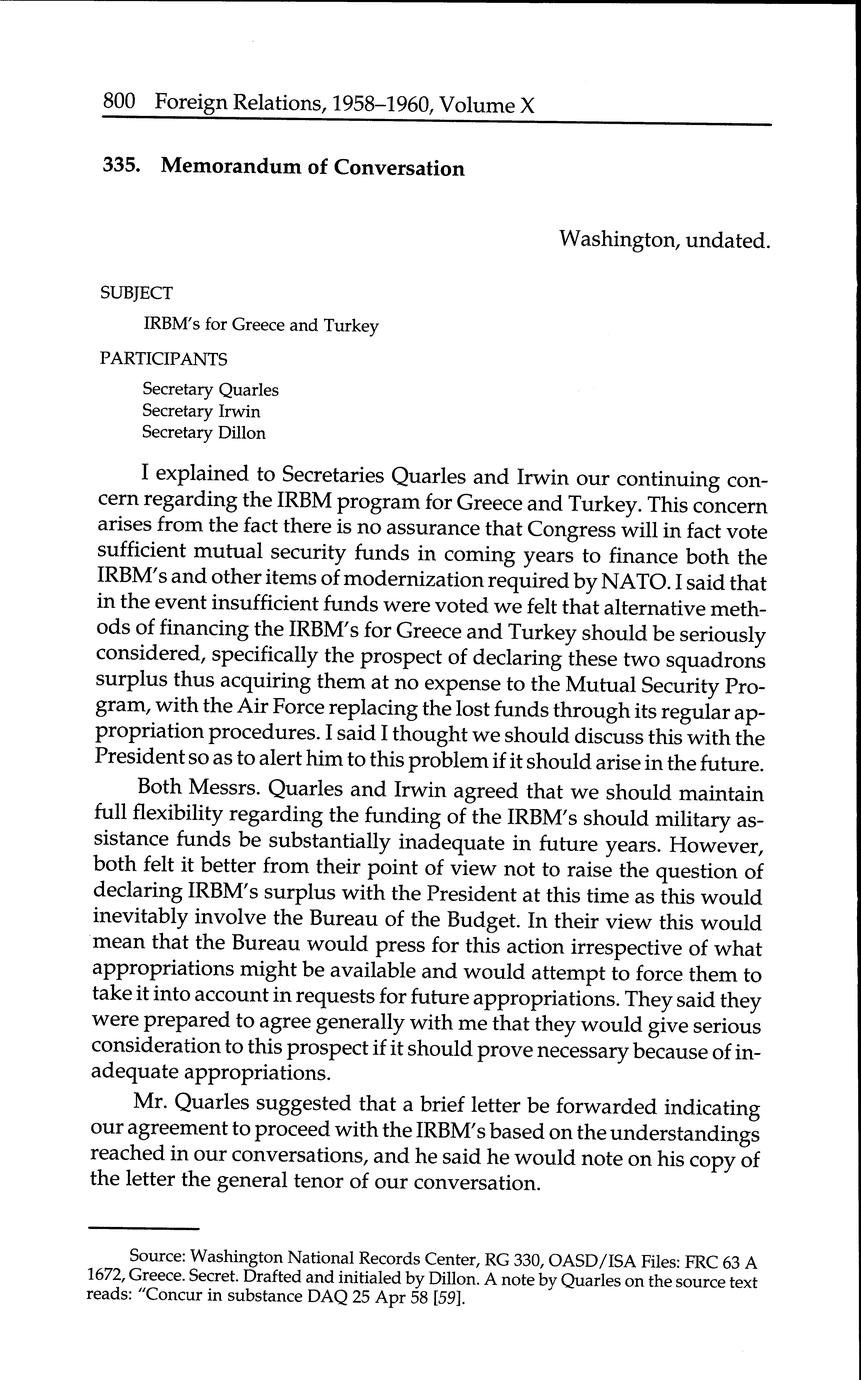 800 Foreign Relations, 1958–1960, Volume X

335. Memorandum of Conversation

Washington, undated.

SUBJECT

IRBM's for Greece and Turkey

PARTICIPANTS

Secretary Quarles
Secretary Irwin
Secretary Dillon

I explained to Secretaries Quarles and Irwin our continuing concern regarding the IRBM program for Greece and Turkey. This concern arises from the fact there is no assurance that Congress will in fact vote sufficient mutual security funds in coming years to finance both the IRBM's and other items of modernization required by NATO. I said that in the event insufficient funds were voted we felt that alternative methods of financing the IRBM's for Greece and Turkey should be seriously considered, specifically the prospect of declaring these two squadrons surplus thus acquiring them at no expense to the Mutual Security Program, with the Air Force replacing the lost funds through its regular appropriation procedures. I said I thought we should discuss this with the President so as to alert him to this problem if it should arise in the future.

Both Messrs. Quarles and Irwin agreed that we should maintain full flexibility regarding the funding of the IRBM's should military assistance funds be substantially inadequate in future years. However, both felt it better from their point of view not to raise the question of declaring IRBM's surplus with the President at this time as this would inevitably involve the Bureau of the Budget. In their view this would mean that the Bureau would press for this action irrespective of what appropriations might be available and would attempt to force them to take it into account in requests for future appropriations. They said they were prepared to agree generally with me that they would give serious consideration to this prospect if it should prove necessary because of inadequate appropriations.

Mr. Quarles suggested that a brief letter be forwarded indicating our agreement to proceed with the IRBM's based on the understandings reached in our conversations, and he said he would note on his copy of the letter the general tenor of our conversation.

Source: Washington National Records Center, RG 330, OASD/ISA Files: FRC 63 A 1672, Greece. Secret. Drafted and initialed by Dillon. A note by Quarles on the source text reads: "Concur in substance DAQ 25 Apr 58 [59].